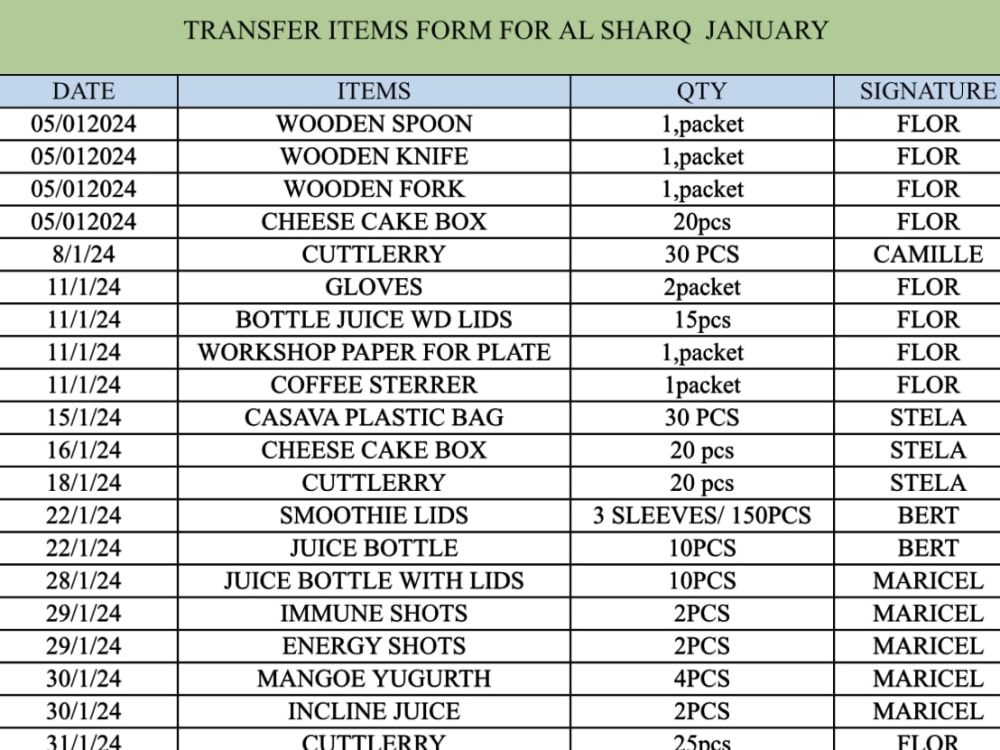 TRANSFER ITEMS FORM FOR AL SHARQ JANUARY

| DATE | ITEMS | QTY | SIGNATURE |
|---|---|---|---|
| 05/012024 | WOODEN SPOON | 1,packet | FLOR |
| 05/012024 | WOODEN KNIFE | 1,packet | FLOR |
| 05/012024 | WOODEN FORK | 1,packet | FLOR |
| 05/012024 | CHEESE CAKE BOX | 20pcs | FLOR |
| 8/1/24 | CUTTLERRY | 30 PCS | CAMILLE |
| 11/1/24 | GLOVES | 2packet | FLOR |
| 11/1/24 | BOTTLE JUICE WD LIDS | 15pcs | FLOR |
| 11/1/24 | WORKSHOP PAPER FOR PLATE | 1,packet | FLOR |
| 11/1/24 | COFFEE STERRER | 1packet | FLOR |
| 15/1/24 | CASAVA PLASTIC BAG | 30 PCS | STELA |
| 16/1/24 | CHEESE CAKE BOX | 20 pcs | STELA |
| 18/1/24 | CUTTLERRY | 20 pcs | STELA |
| 22/1/24 | SMOOTHIE LIDS | 3 SLEEVES/ 150PCS | BERT |
| 22/1/24 | JUICE BOTTLE | 10PCS | BERT |
| 28/1/24 | JUICE BOTTLE WITH LIDS | 10PCS | MARICEL |
| 29/1/24 | IMMUNE SHOTS | 2PCS | MARICEL |
| 29/1/24 | ENERGY SHOTS | 2PCS | MARICEL |
| 30/1/24 | MANGOE YUGURTH | 4PCS | MARICEL |
| 30/1/24 | INCLINE JUICE | 2PCS | MARICEL |
| 31/1/24 | CUTTLERRY | 25pcs | FLOR |